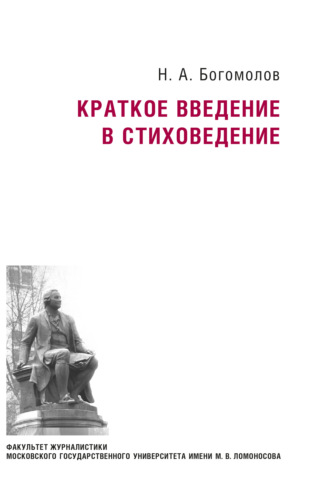 Н. А. Богомолов

КРАТКОЕ ВВЕДЕНИЕ В СТИХОВЕДЕНИЕ

ФАКУЛЬТЕТ ЖУРНАЛИСТИКИ МОСКОВСКОГО ГОСУДАРСТВЕННОГО УНИВЕРСИТЕТА ИМЕНИ М. В. ЛОМОНОСОВА